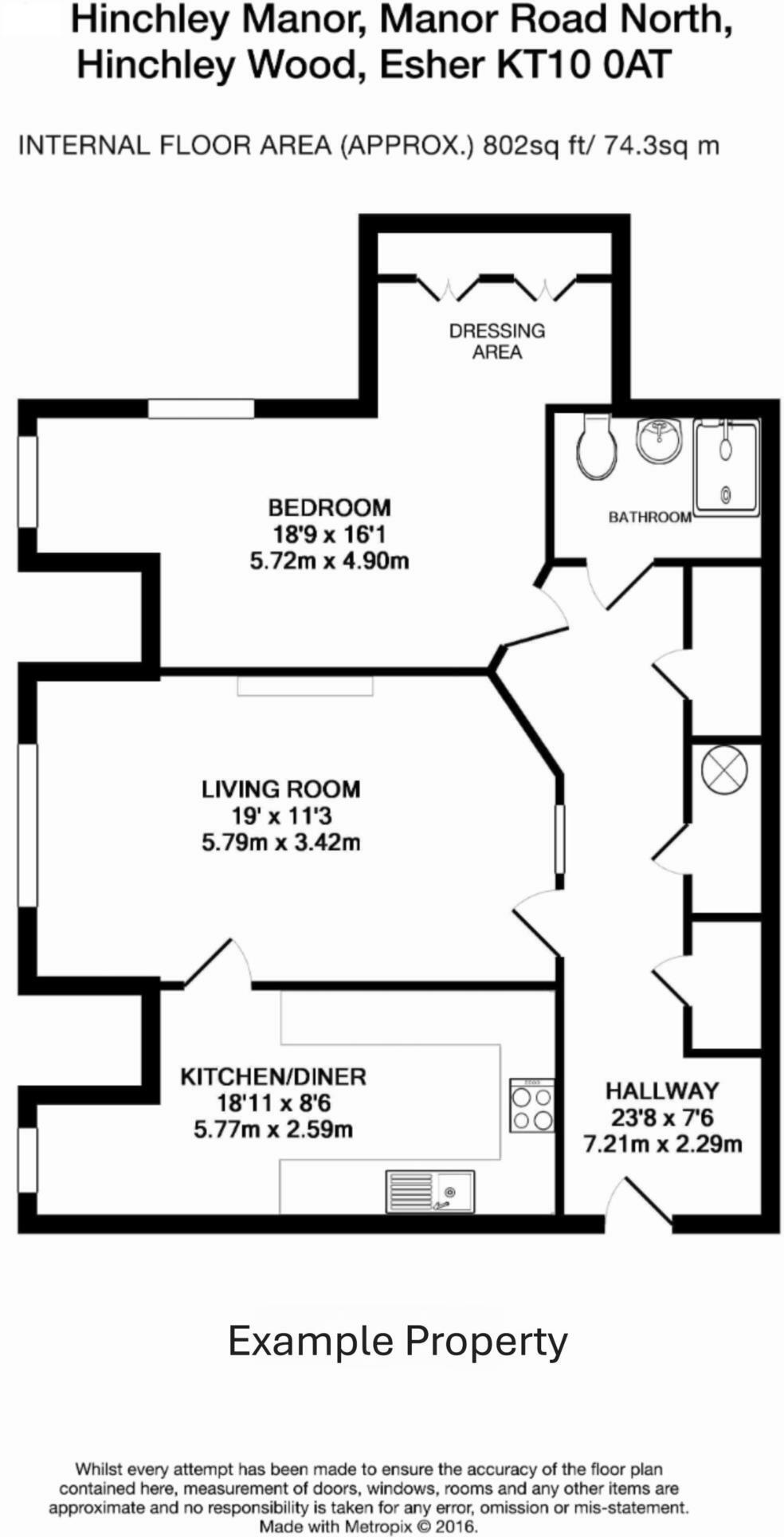 Hinchley Manor, Manor Road North, Hinchley Wood, Esher KT10 0AT

INTERNAL FLOOR AREA (APPROX.) 802sq ft/ 74.3sq m

DRESSING AREA

BEDROOM
18'9 x 16'1
5.72m x 4.90m

BATHROOM

LIVING ROOM
19' x 11'3
5.79m x 3.42m

KITCHEN/DINER
18'11 x 8'6
5.77m x 2.59m

HALLWAY
23'8 x 7'6
7.21m x 2.29m

Example Property

Whilst every attempt has been made to ensure the accuracy of the floor plan contained here, measurement of doors, windows, rooms and any other items are approximate and no responsibility is taken for any error, omission or mis-statement.
Made with Metropix © 2016.